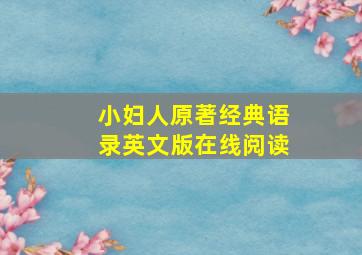 小妇人原著经典语录英文版在线阅读